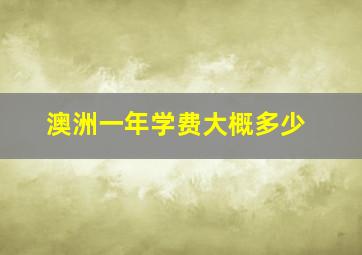 澳洲一年学费大概多少